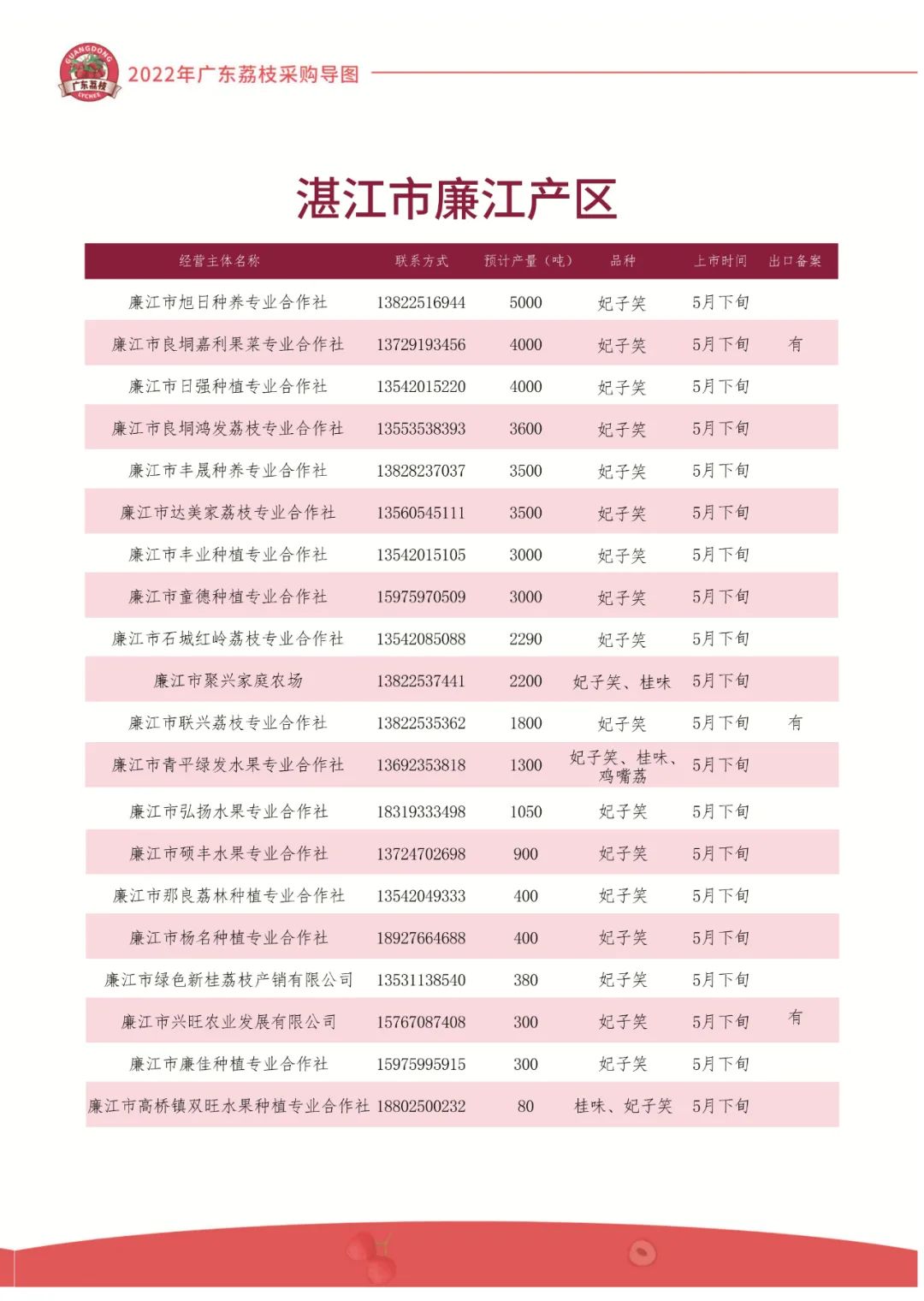 GUANGDONG 广东荔枝 LYCHEE

2022年广东荔枝采购导图

湛江市廉江产区

| 经营主体名称 | 联系方式 | 预计产量（吨） | 品种 | 上市时间 | 出口备案 |
|---|---|---|---|---|---|
| 廉江市旭日种养专业合作社 | 13822516944 | 5000 | 妃子笑 | 5月下旬 |  |
| 廉江市良垌嘉利果菜专业合作社 | 13729193456 | 4000 | 妃子笑 | 5月下旬 | 有 |
| 廉江市日强种植专业合作社 | 13542015220 | 4000 | 妃子笑 | 5月下旬 |  |
| 廉江市良垌鸿发荔枝专业合作社 | 13553538393 | 3600 | 妃子笑 | 5月下旬 |  |
| 廉江市丰晟种养专业合作社 | 13828237037 | 3500 | 妃子笑 | 5月下旬 |  |
| 廉江市达美家荔枝专业合作社 | 13560545111 | 3500 | 妃子笑 | 5月下旬 |  |
| 廉江市丰业种植专业合作社 | 13542015105 | 3000 | 妃子笑 | 5月下旬 |  |
| 廉江市童德种植专业合作社 | 15975970509 | 3000 | 妃子笑 | 5月下旬 |  |
| 廉江市石城红岭荔枝专业合作社 | 13542085088 | 2290 | 妃子笑 | 5月下旬 |  |
| 廉江市聚兴家庭农场 | 13822537441 | 2200 | 妃子笑、桂味 | 5月下旬 |  |
| 廉江市联兴荔枝专业合作社 | 13822535362 | 1800 | 妃子笑 | 5月下旬 | 有 |
| 廉江市青平绿发水果专业合作社 | 13692353818 | 1300 | 妃子笑、桂味、鸡嘴荔 | 5月下旬 |  |
| 廉江市弘扬水果专业合作社 | 18319333498 | 1050 | 妃子笑 | 5月下旬 |  |
| 廉江市硕丰水果专业合作社 | 13724702698 | 900 | 妃子笑 | 5月下旬 |  |
| 廉江市那良荔林种植专业合作社 | 13542049333 | 400 | 妃子笑 | 5月下旬 |  |
| 廉江市杨名种植专业合作社 | 18927664688 | 400 | 妃子笑 | 5月下旬 |  |
| 廉江市绿色新桂荔枝产销有限公司 | 13531138540 | 380 | 妃子笑 | 5月下旬 |  |
| 廉江市兴旺农业发展有限公司 | 15767087408 | 300 | 妃子笑 | 5月下旬 | 有 |
| 廉江市廉佳种植专业合作社 | 15975995915 | 300 | 妃子笑 | 5月下旬 |  |
| 廉江市高桥镇双旺水果种植专业合作社 | 18802500232 | 80 | 桂味、妃子笑 | 5月下旬 |  |